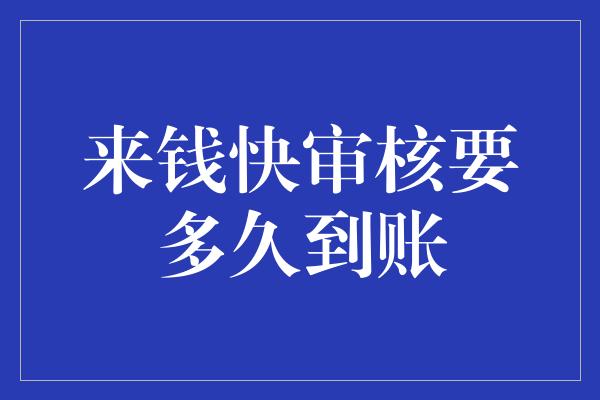 来钱快审核要多久到账